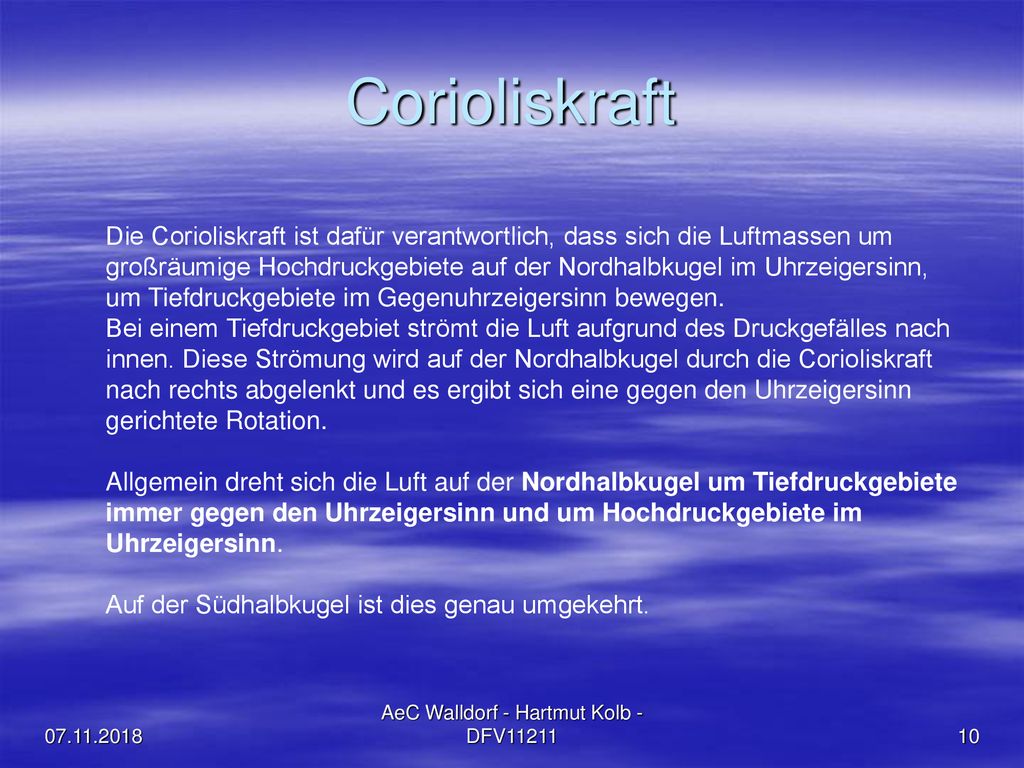 Corioliskraft

Die Corioliskraft ist dafür verantwortlich, dass sich die Luftmassen um großräumige Hochdruckgebiete auf der Nordhalbkugel im Uhrzeigersinn, um Tiefdruckgebiete im Gegenuhrzeigersinn bewegen.
Bei einem Tiefdruckgebiet strömt die Luft aufgrund des Druckgefälles nach innen. Diese Strömung wird auf der Nordhalbkugel durch die Corioliskraft nach rechts abgelenkt und es ergibt sich eine gegen den Uhrzeigersinn gerichtete Rotation.

Allgemein dreht sich die Luft auf der Nordhalbkugel um Tiefdruckgebiete immer gegen den Uhrzeigersinn und um Hochdruckgebiete im Uhrzeigersinn.

Auf der Südhalbkugel ist dies genau umgekehrt.

07.11.2018

AeC Walldorf - Hartmut Kolb - DFV11211

10